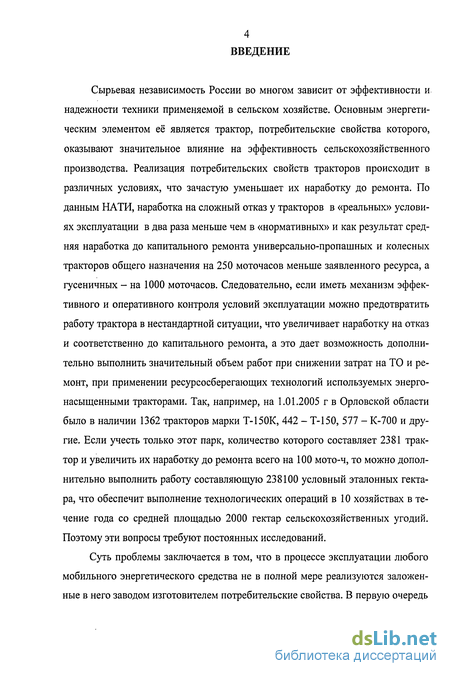 4

ВВЕДЕНИЕ

Сырьевая независимость России во многом зависит от эффективности и надежности техники применяемой в сельском хозяйстве. Основным энергетическим элементом её является трактор, потребительские свойства которого, оказывают значительное влияние на эффективность сельскохозяйственного производства. Реализация потребительских свойств тракторов происходит в различных условиях, что зачастую уменьшает их наработку до ремонта. По данным НАТИ, наработка на сложный отказ у тракторов в «реальных» условиях эксплуатации в два раза меньше чем в «нормативных» и как результат средняя наработка до капитального ремонта универсально-пропашных и колесных тракторов общего назначения на 250 моточасов меньше заявленного ресурса, а гусеничных – на 1000 моточасов. Следовательно, если иметь механизм эффективного и оперативного контроля условий эксплуатации можно предотвратить работу трактора в нестандартной ситуации, что увеличивает наработку на отказ и соответственно до капитального ремонта, а это дает возможность дополнительно выполнить значительный объем работ при снижении затрат на ТО и ремонт, при применении ресурсосберегающих технологий используемых энергонасыщенными тракторами. Так, например, на 1.01.2005 г в Орловской области было в наличии 1362 тракторов марки Т-150К, 442 – Т-150, 577 – К-700 и другие. Если учесть только этот парк, количество которого составляет 2381 трактор и увеличить их наработку до ремонта всего на 100 мото-ч, то можно дополнительно выполнить работу составляющую 238100 условный эталонных гектара, что обеспечит выполнение технологических операций в 10 хозяйствах в течение года со средней площадью 2000 гектар сельскохозяйственных угодий. Поэтому эти вопросы требуют постоянных исследований.

Суть проблемы заключается в том, что в процессе эксплуатации любого мобильного энергетического средства не в полной мере реализуются заложенные в него заводом изготовителем потребительские свойства. В первую очередь

dsLib.net
библиотека диссертаций